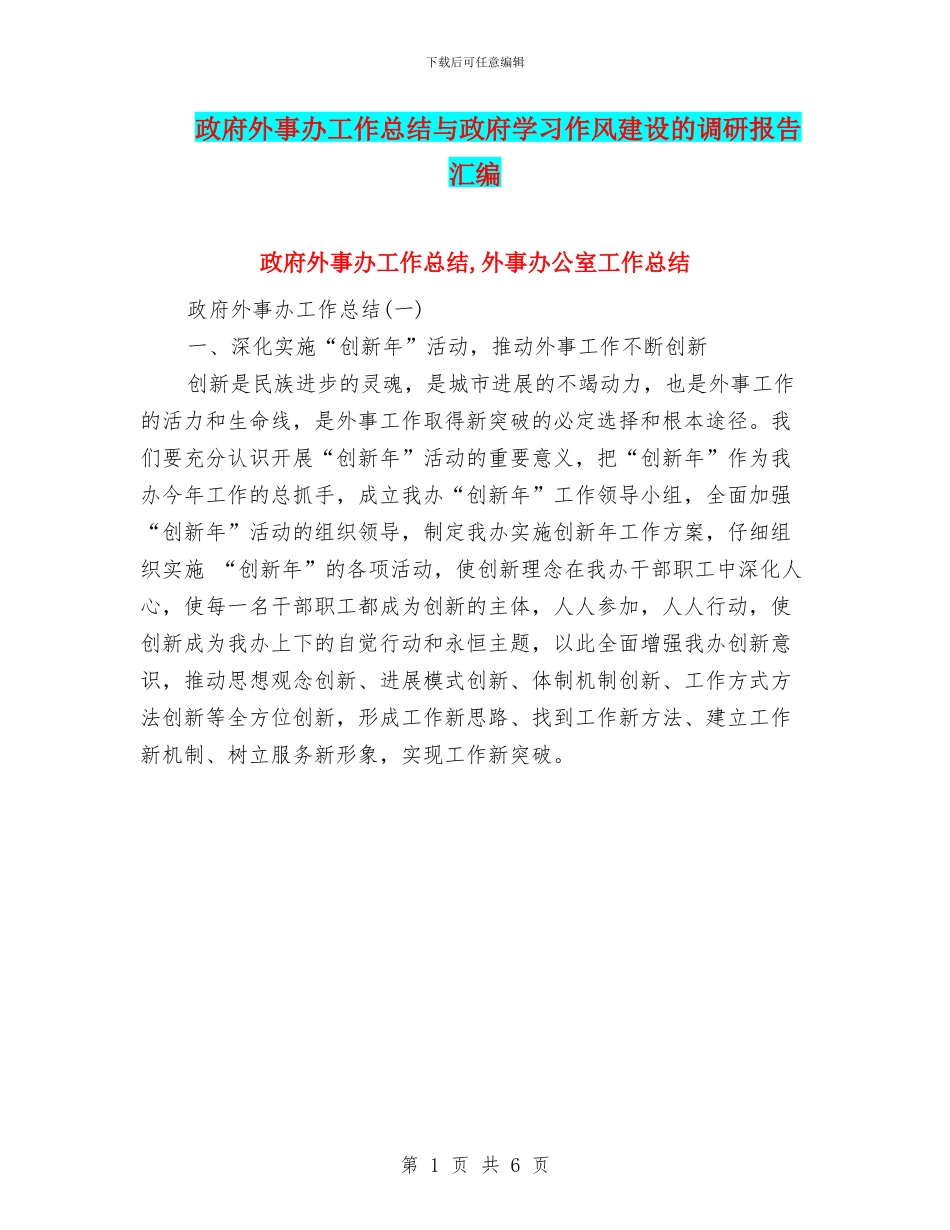 下载后可任意编辑

政府外事办工作总结与政府学习作风建设的调研报告汇编

政府外事办工作总结,外事办公室工作总结

政府外事办工作总结(一)

一、深化实施“创新年”活动，推动外事工作不断创新

创新是民族进步的灵魂，是城市进展的不竭动力，也是外事工作的活力和生命线，是外事工作取得新突破的必定选择和根本途径。我们要充分认识开展“创新年”活动的重要意义，把“创新年”作为我办今年工作的总抓手，成立我办“创新年”工作领导小组，全面加强“创新年”活动的组织领导，制定我办实施创新年工作方案，仔细组织实施 “创新年”的各项活动，使创新理念在我办干部职工中深化人心，使每一名干部职工都成为创新的主体，人人参加，人人行动，使创新成为我办上下的自觉行动和永恒主题，以此全面增强我办创新意识，推动思想观念创新、进展模式创新、体制机制创新、工作方式方法创新等全方位创新，形成工作新思路、找到工作新方法、建立工作新机制、树立服务新形象，实现工作新突破。

第 1 页 共 6 页